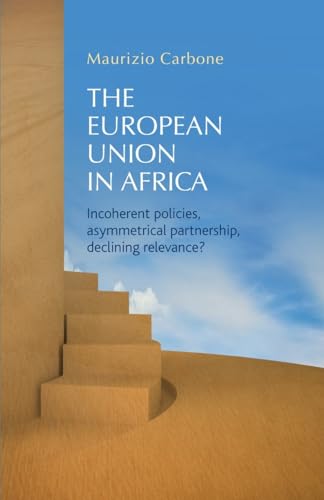 Maurizio Carbone

THE EUROPEAN UNION IN AFRICA

Incoherent policies, asymmetrical partnership, declining relevance?